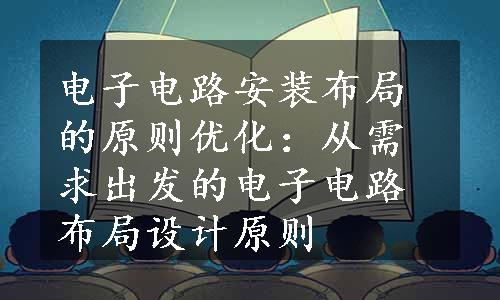 电子电路安装布局的原则优化：从需求出发的电子电路布局设计原则